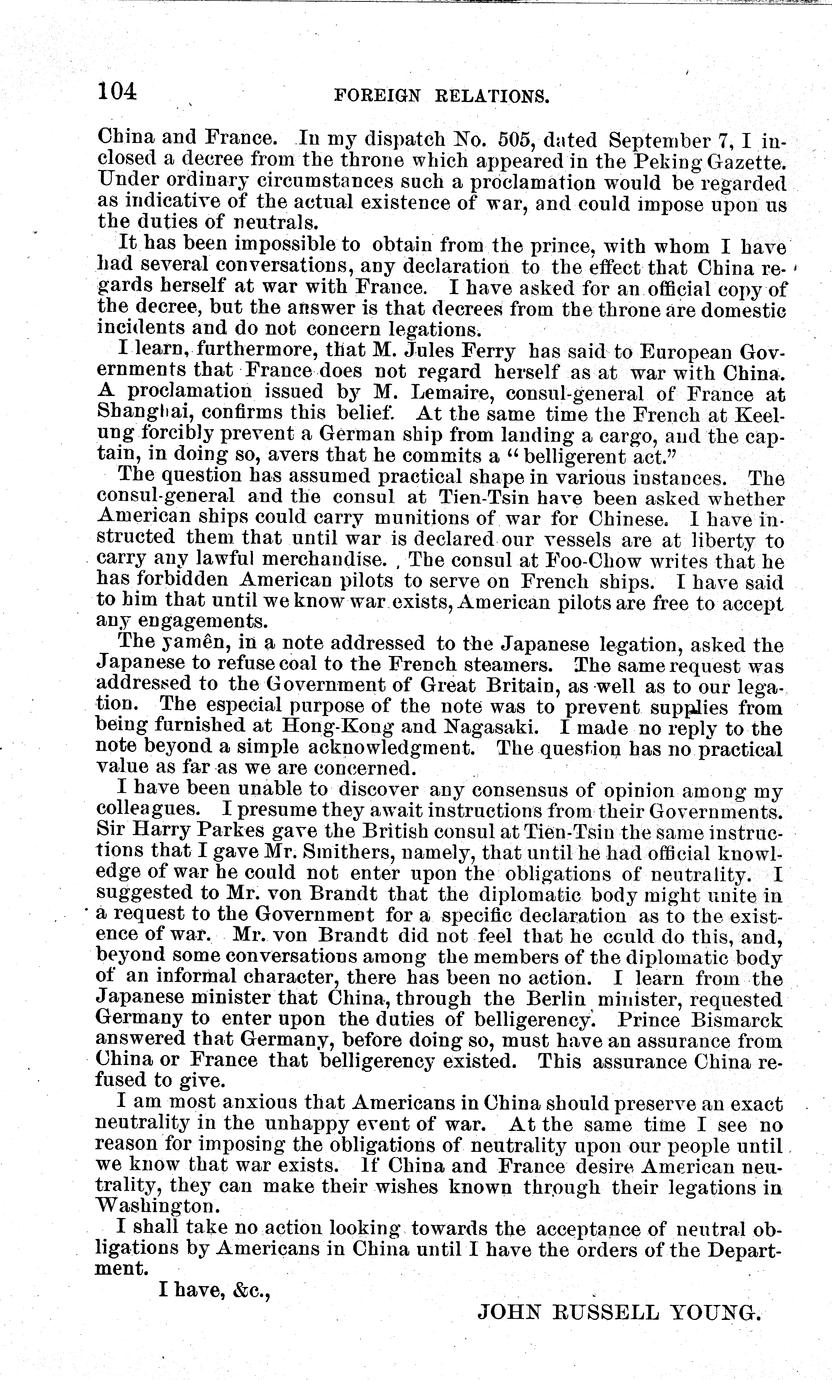 104 FOREIGN RELATIONS.

China and France. In my dispatch No. 505, dated September 7, I inclosed a decree from the throne which appeared in the Peking Gazette. Under ordinary circumstances such a proclamation would be regarded as indicative of the actual existence of war, and could impose upon us the duties of neutrals.

It has been impossible to obtain from the prince, with whom I have had several conversations, any declaration to the effect that China regards herself at war with France. I have asked for an official copy of the decree, but the answer is that decrees from the throne are domestic incidents and do not concern legations.

I learn, furthermore, that M. Jules Ferry has said to European Governments that France does not regard herself as at war with China. A proclamation issued by M. Lemaire, consul-general of France at Shanghai, confirms this belief. At the same time the French at Keelung forcibly prevent a German ship from landing a cargo, and the captain, in doing so, avers that he commits a "belligerent act."

The question has assumed practical shape in various instances. The consul-general and the consul at Tien-Tsin have been asked whether American ships could carry munitions of war for Chinese. I have instructed them that until war is declared our vessels are at liberty to carry any lawful merchandise. The consul at Foo-Chow writes that he has forbidden American pilots to serve on French ships. I have said to him that until we know war exists, American pilots are free to accept any engagements.

The yamên, in a note addressed to the Japanese legation, asked the Japanese to refuse coal to the French steamers. The same request was addressed to the Government of Great Britain, as well as to our legation. The especial purpose of the note was to prevent supplies from being furnished at Hong-Kong and Nagasaki. I made no reply to the note beyond a simple acknowledgment. The question has no practical value as far as we are concerned.

I have been unable to discover any consensus of opinion among my colleagues. I presume they await instructions from their Governments. Sir Harry Parkes gave the British consul at Tien-Tsin the same instructions that I gave Mr. Smithers, namely, that until he had official knowledge of war he could not enter upon the obligations of neutrality. I suggested to Mr. von Brandt that the diplomatic body might unite in a request to the Government for a specific declaration as to the existence of war. Mr. von Brandt did not feel that he could do this, and, beyond some conversations among the members of the diplomatic body of an informal character, there has been no action. I learn from the Japanese minister that China, through the Berlin minister, requested Germany to enter upon the duties of belligerency. Prince Bismarck answered that Germany, before doing so, must have an assurance from China or France that belligerency existed. This assurance China refused to give.

I am most anxious that Americans in China should preserve an exact neutrality in the unhappy event of war. At the same time I see no reason for imposing the obligations of neutrality upon our people until we know that war exists. If China and France desire American neutrality, they can make their wishes known through their legations in Washington.

I shall take no action looking towards the acceptance of neutral obligations by Americans in China until I have the orders of the Department.

I have, &c.,

JOHN RUSSELL YOUNG.